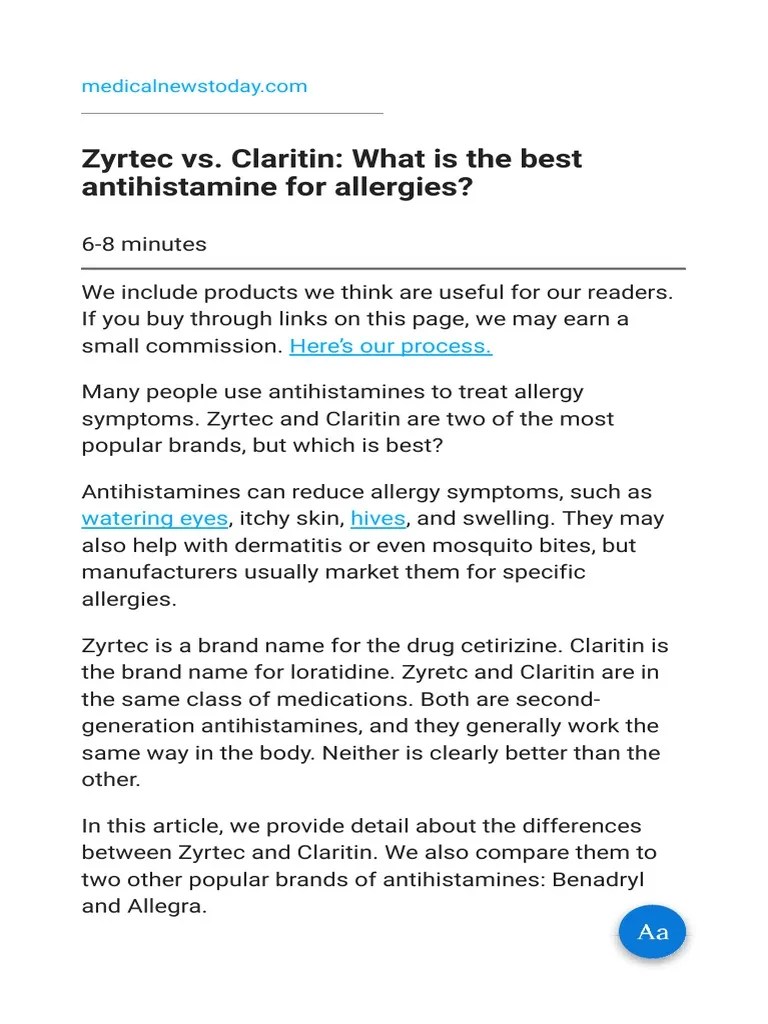 medicalnewstoday.com

Zyrtec vs. Claritin: What is the best antihistamine for allergies?

6-8 minutes

We include products we think are useful for our readers. If you buy through links on this page, we may earn a small commission. Here's our process.

Many people use antihistamines to treat allergy symptoms. Zyrtec and Claritin are two of the most popular brands, but which is best?

Antihistamines can reduce allergy symptoms, such as watering eyes, itchy skin, hives, and swelling. They may also help with dermatitis or even mosquito bites, but manufacturers usually market them for specific allergies.

Zyrtec is a brand name for the drug cetirizine. Claritin is the brand name for loratidine. Zyretc and Claritin are in the same class of medications. Both are second-generation antihistamines, and they generally work the same way in the body. Neither is clearly better than the other.

In this article, we provide detail about the differences between Zyrtec and Claritin. We also compare them to two other popular brands of antihistamines: Benadryl and Allegra.

Aa